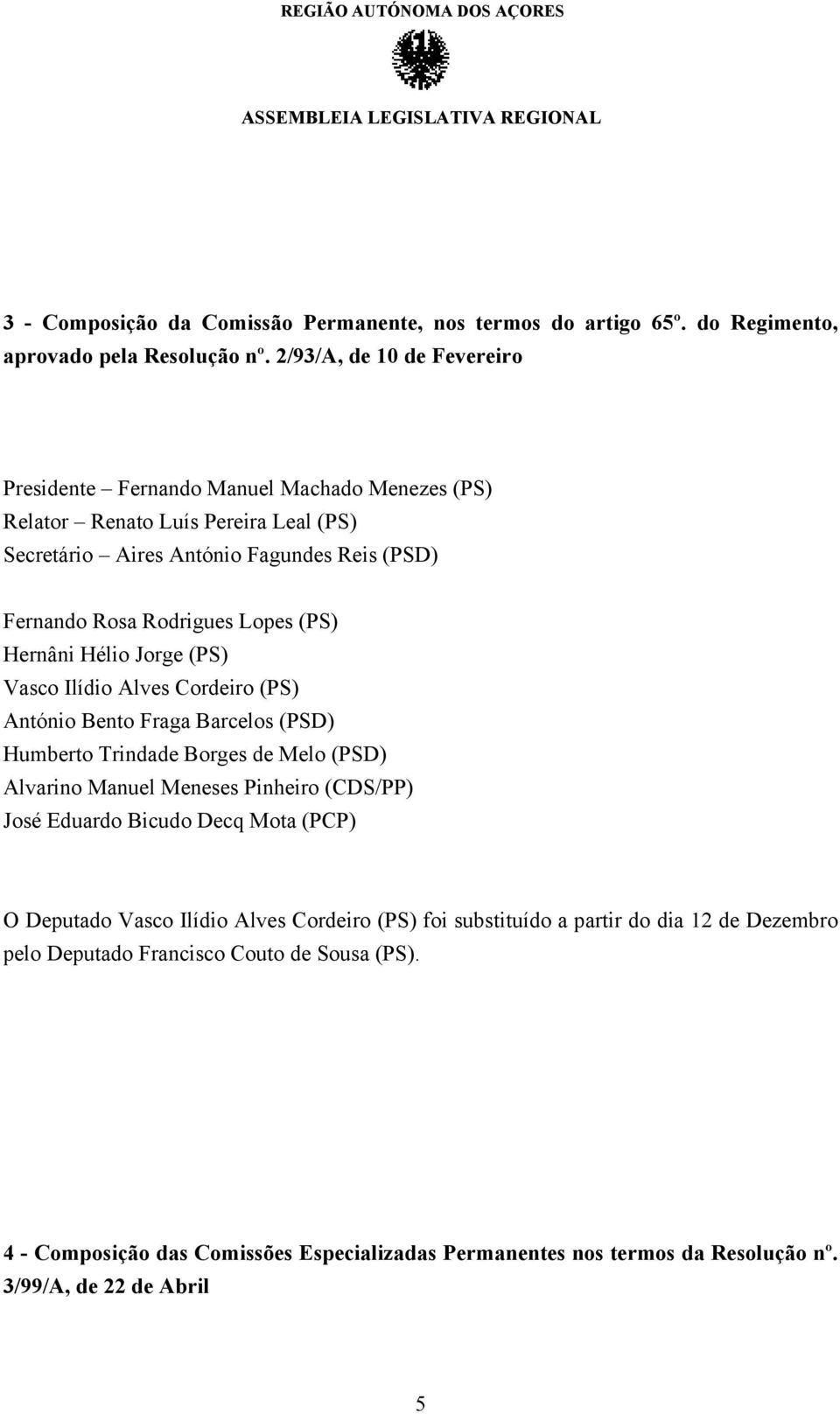 REGIÃO AUTÓNOMA DOS AÇORES

ASSEMBLEIA LEGISLATIVA REGIONAL

3 - Composição da Comissão Permanente, nos termos do artigo 65º. do Regimento, aprovado pela Resolução nº. 2/93/A, de 10 de Fevereiro

Presidente – Fernando Manuel Machado Menezes (PS)
Relator – Renato Luís Pereira Leal (PS)
Secretário – Aires António Fagundes Reis (PSD)

Fernando Rosa Rodrigues Lopes (PS)
Hernâni Hélio Jorge (PS)
Vasco Ilídio Alves Cordeiro (PS)
António Bento Fraga Barcelos (PSD)
Humberto Trindade Borges de Melo (PSD)
Alvarino Manuel Meneses Pinheiro (CDS/PP)
José Eduardo Bicudo Decq Mota (PCP)

O Deputado Vasco Ilídio Alves Cordeiro (PS) foi substituído a partir do dia 12 de Dezembro pelo Deputado Francisco Couto de Sousa (PS).

4 - Composição das Comissões Especializadas Permanentes nos termos da Resolução nº. 3/99/A, de 22 de Abril

5